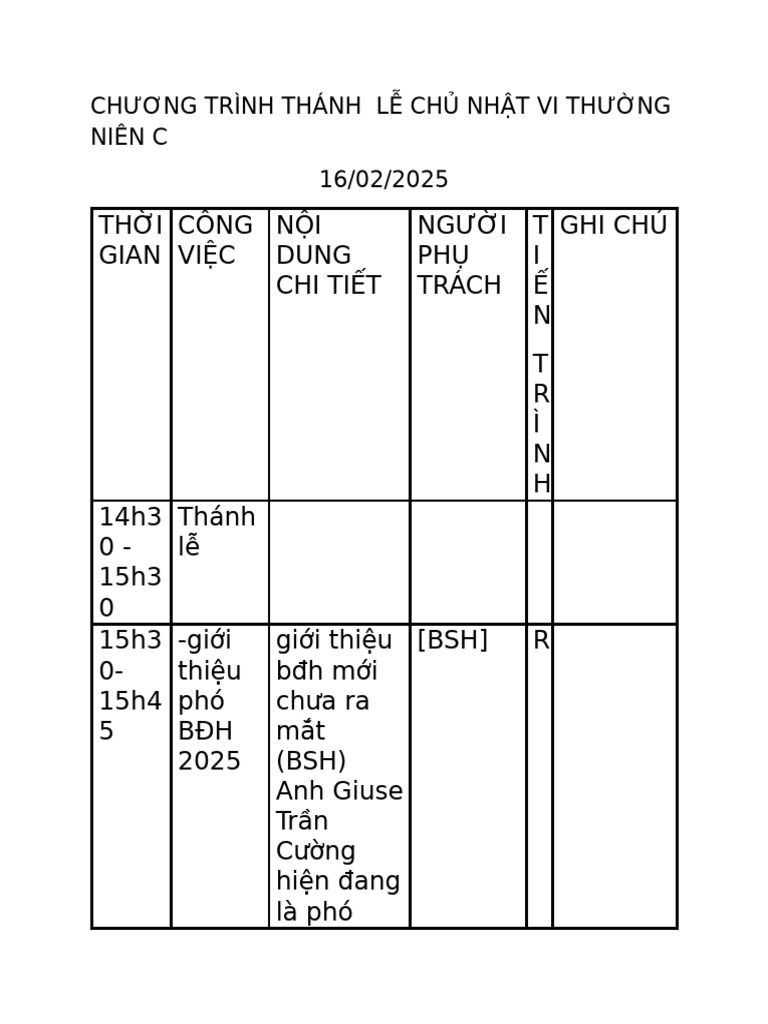 CHƯƠNG TRÌNH THÁNH LỄ CHỦ NHẬT VI THƯỜNG NIÊN C

16/02/2025

| THỜI GIAN | CÔNG VIỆC | NỘI DUNG CHI TIẾT | NGƯỜI PHỤ TRÁCH | TIẾN TRÌNH | GHI CHÚ |
|---|---|---|---|---|---|
| 14h30 - 15h30 | Thánh lễ | | | | |
| 15h30-15h45 | -giới thiệu phó BĐH 2025 | giới thiệu bđh mới chưa ra mắt (BSH) Anh Giuse Trần Cường hiện đang là phó | [BSH] | R | |